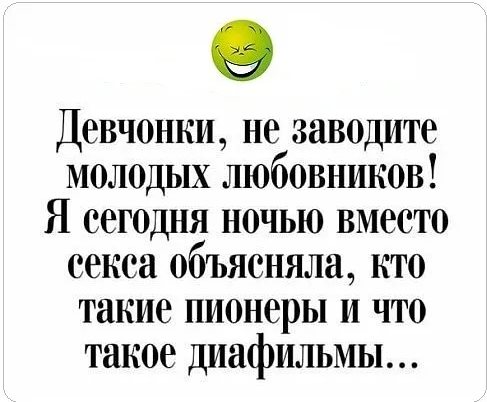 Девчонки, не заводите молодых любовников! Я сегодня ночью вместо секса объясняла, кто такие пионеры и что такое диафильмы...